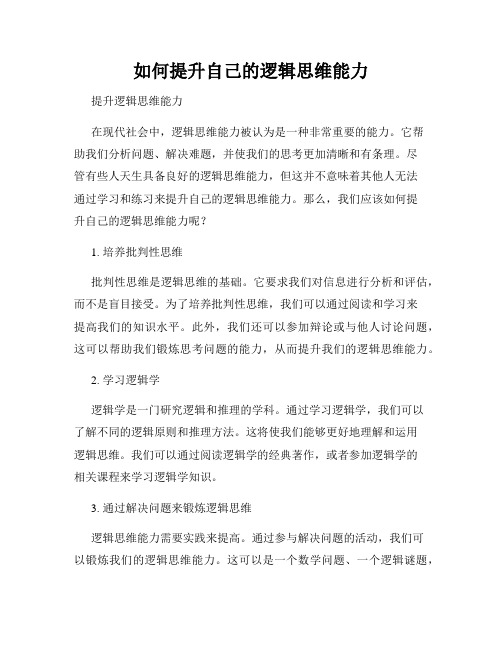 如何提升自己的逻辑思维能力

提升逻辑思维能力

在现代社会中，逻辑思维能力被认为是一种非常重要的能力。它帮助我们分析问题、解决难题，并使我们的思考更加清晰和有条理。尽管有些人天生具备良好的逻辑思维能力，但这并不意味着其他人无法通过学习和练习来提升自己的逻辑思维能力。那么，我们应该如何提升自己的逻辑思维能力呢？

1. 培养批判性思维

批判性思维是逻辑思维的基础。它要求我们对信息进行分析和评估，而不是盲目接受。为了培养批判性思维，我们可以通过阅读和学习来提高我们的知识水平。此外，我们还可以参加辩论或与他人讨论问题，这可以帮助我们锻炼思考问题的能力，从而提升我们的逻辑思维能力。

2. 学习逻辑学

逻辑学是一门研究逻辑和推理的学科。通过学习逻辑学，我们可以了解不同的逻辑原则和推理方法。这将使我们能够更好地理解和运用逻辑思维。我们可以通过阅读逻辑学的经典著作，或者参加逻辑学的相关课程来学习逻辑学知识。

3. 通过解决问题来锻炼逻辑思维

逻辑思维能力需要实践来提高。通过参与解决问题的活动，我们可以锻炼我们的逻辑思维能力。这可以是一个数学问题、一个逻辑谜题，